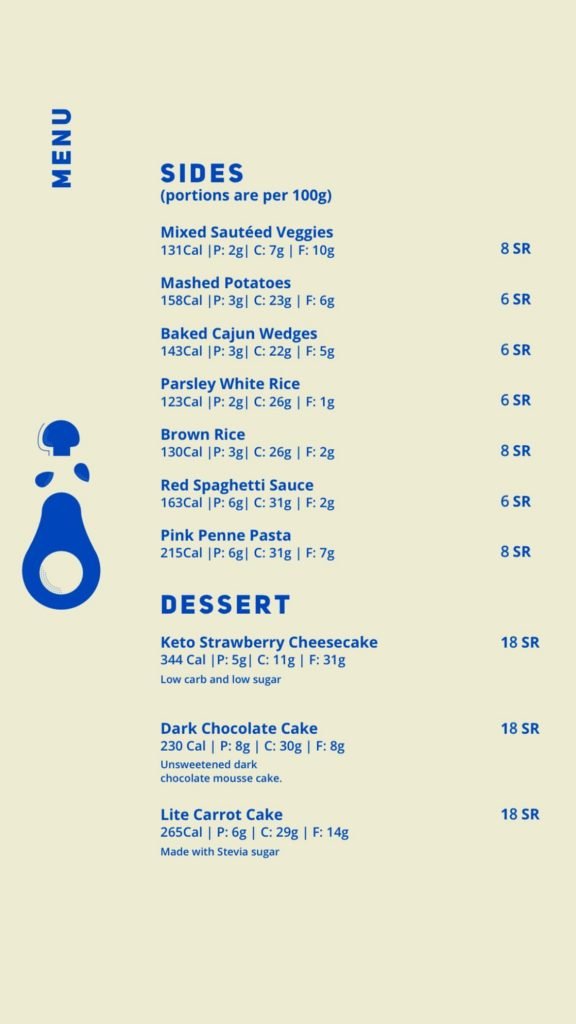 MENU

SIDES
(portions are per 100g)

Mixed Sautéed Veggies
131Cal |P: 2g| C: 7g | F: 10g
8 SR

Mashed Potatoes
158Cal |P: 3g| C: 23g | F: 6g
6 SR

Baked Cajun Wedges
143Cal |P: 3g| C: 22g | F: 5g
6 SR

Parsley White Rice
123Cal |P: 2g| C: 26g | F: 1g
6 SR

Brown Rice
130Cal |P: 3g| C: 26g | F: 2g
8 SR

Red Spaghetti Sauce
163Cal |P: 6g| C: 31g | F: 2g
6 SR

Pink Penne Pasta
215Cal |P: 6g| C: 31g | F: 7g
8 SR

DESSERT

Keto Strawberry Cheesecake
344 Cal |P: 5g| C: 11g | F: 31g
Low carb and low sugar
18 SR

Dark Chocolate Cake
230 Cal | P: 8g | C: 30g | F: 8g
Unsweetened dark chocolate mousse cake.
18 SR

Lite Carrot Cake
265Cal | P: 6g | C: 29g | F: 14g
Made with Stevia sugar
18 SR